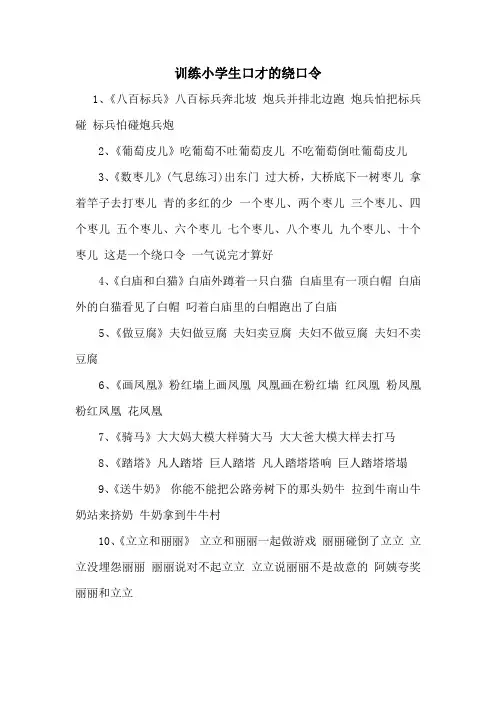 训练小学生口才的绕口令

1、《八百标兵》八百标兵奔北坡 炮兵并排北边跑 炮兵怕把标兵碰 标兵怕碰炮兵炮

2、《葡萄皮儿》吃葡萄不吐葡萄皮儿 不吃葡萄倒吐葡萄皮儿

3、《数枣儿》(气息练习)出东门 过大桥，大桥底下一树枣儿 拿着竿子去打枣儿 青的多红的少 一个枣儿、两个枣儿 三个枣儿、四个枣儿 五个枣儿、六个枣儿 七个枣儿、八个枣儿 九个枣儿、十个枣儿 这是一个绕口令 一气说完才算好

4、《白庙和白猫》白庙外蹲着一只白猫 白庙里有一顶白帽 白庙外的白猫看见了白帽 叼着白庙里的白帽跑出了白庙

5、《做豆腐》夫妇做豆腐 夫妇卖豆腐 夫妇不做豆腐 夫妇不卖豆腐

6、《画凤凰》粉红墙上画凤凰 凤凰画在粉红墙 红凤凰 粉凤凰 粉红凤凰 花凤凰

7、《骑马》大大妈大模大样骑大马 大大爸大模大样去打马

8、《踏塔》凡人踏塔 巨人踏塔 凡人踏塔塔响 巨人踏塔塔塌

9、《送牛奶》 你能不能把公路旁树下的那头奶牛 拉到牛南山牛奶站来挤奶 牛奶拿到牛牛村

10、《立立和丽丽》 立立和丽丽一起做游戏 丽丽碰倒了立立 立立没埋怨丽丽 丽丽说对不起立立 立立说丽丽不是故意的 阿姨夸奖丽丽和立立